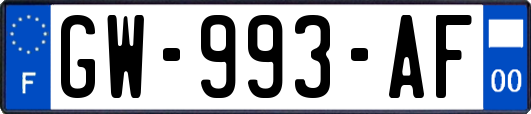 F
GW-993-AF
00